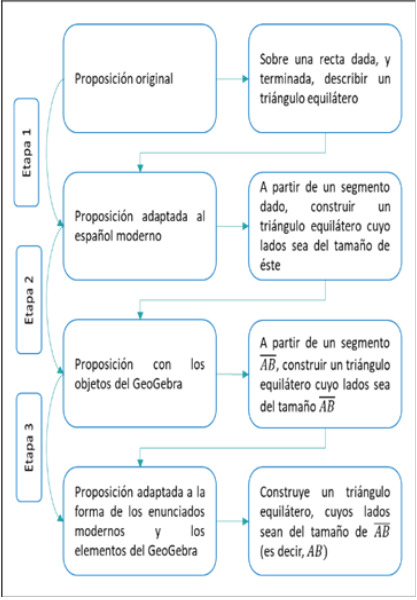 Etapa 1

Etapa 2

Etapa 3

Proposición original

Sobre una recta dada, y terminada, describir un triángulo equilátero

Proposición adaptada al español moderno

A partir de un segmento dado, construir un triángulo equilátero cuyo lados sea del tamaño de éste

Proposición con los objetos del GeoGebra

A partir de un segmento $\overline{AB}$, construir un triángulo equilátero cuyo lados sea del tamaño $\overline{AB}$

Proposición adaptada a la forma de los enunciados modernos y los elementos del GeoGebra

Construye un triángulo equilátero, cuyos lados sean del tamaño de $\overline{AB}$ (es decir, $AB$)